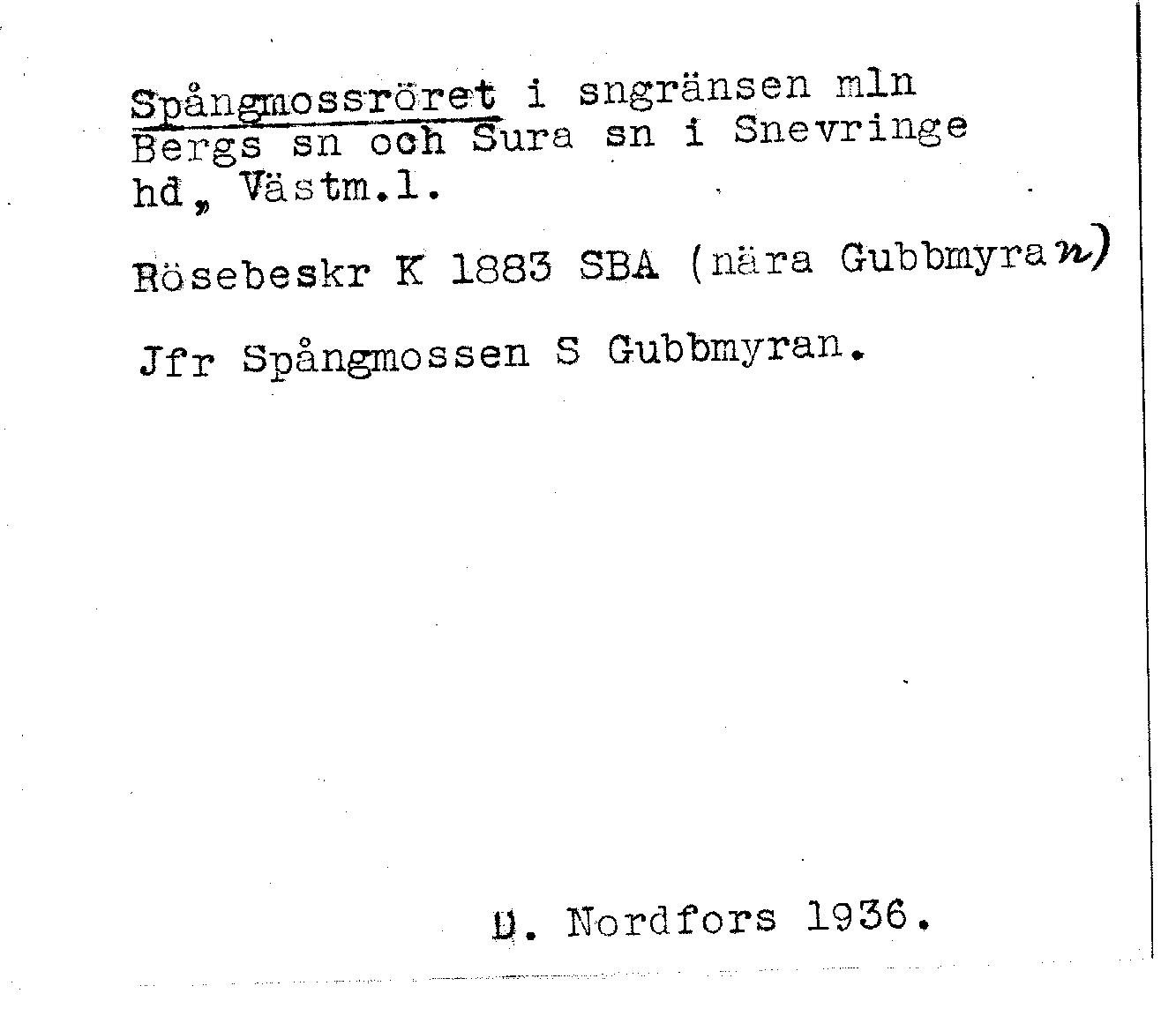 Spångmossröret i sngränsen mln Bergs sn och Sura sn i Snevringe hd, Västm.l.

Rösebeskr K 1883 SBA (nära Gubbmyran)

Jfr Spångmossen S Gubbmyran.

D. Nordfors 1936.